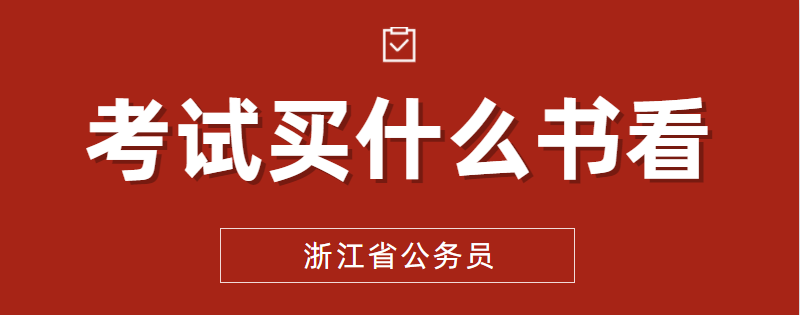 考试买什么书看

浙江省公务员